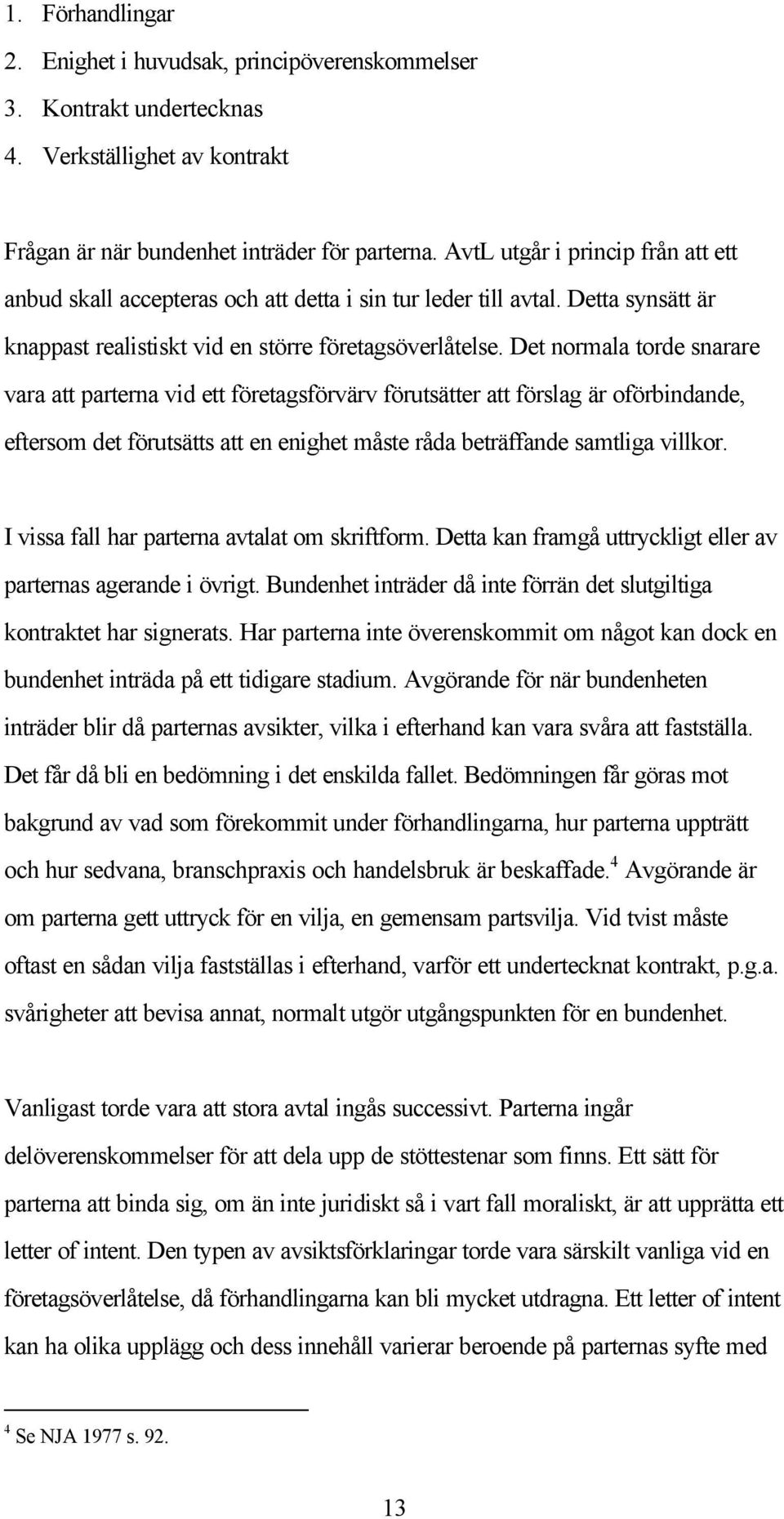 1. Förhandlingar
2. Enighet i huvudsak, principöverenskommelser
3. Kontrakt undertecknas
4. Verkställighet av kontrakt

Frågan är när bundenhet inträder för parterna. AvtL utgår i princip från att ett anbud skall accepteras och att detta i sin tur leder till avtal. Detta synsätt är knappast realistiskt vid en större företagsöverlåtelse. Det normala torde snarare vara att parterna vid ett företagsförvärv förutsätter att förslag är oförbindande, eftersom det förutsätts att en enighet måste råda beträffande samtliga villkor.

I vissa fall har parterna avtalat om skriftform. Detta kan framgå uttryckligt eller av parternas agerande i övrigt. Bundenhet inträder då inte förrän det slutgiltiga kontraktet har signerats. Har parterna inte överenskommit om något kan dock en bundenhet inträda på ett tidigare stadium. Avgörande för när bundenheten inträder blir då parternas avsikter, vilka i efterhand kan vara svåra att fastställa. Det får då bli en bedömning i det enskilda fallet. Bedömningen får göras mot bakgrund av vad som förekommit under förhandlingarna, hur parterna uppträtt och hur sedvana, branschpraxis och handelsbruk är beskaffade.$^4$ Avgörande är om parterna gett uttryck för en vilja, en gemensam partsvilja. Vid tvist måste oftast en sådan vilja fastställas i efterhand, varför ett undertecknat kontrakt, p.g.a. svårigheter att bevisa annat, normalt utgör utgångspunkten för en bundenhet.

Vanligast torde vara att stora avtal ingås successivt. Parterna ingår delöverenskommelser för att dela upp de stöttestenar som finns. Ett sätt för parterna att binda sig, om än inte juridiskt så i vart fall moraliskt, är att upprätta ett letter of intent. Den typen av avsiktsförklaringar torde vara särskilt vanliga vid en företagsöverlåtelse, då förhandlingarna kan bli mycket utdragna. Ett letter of intent kan ha olika upplägg och dess innehåll varierar beroende på parternas syfte med

$^4$ Se NJA 1977 s. 92.

13